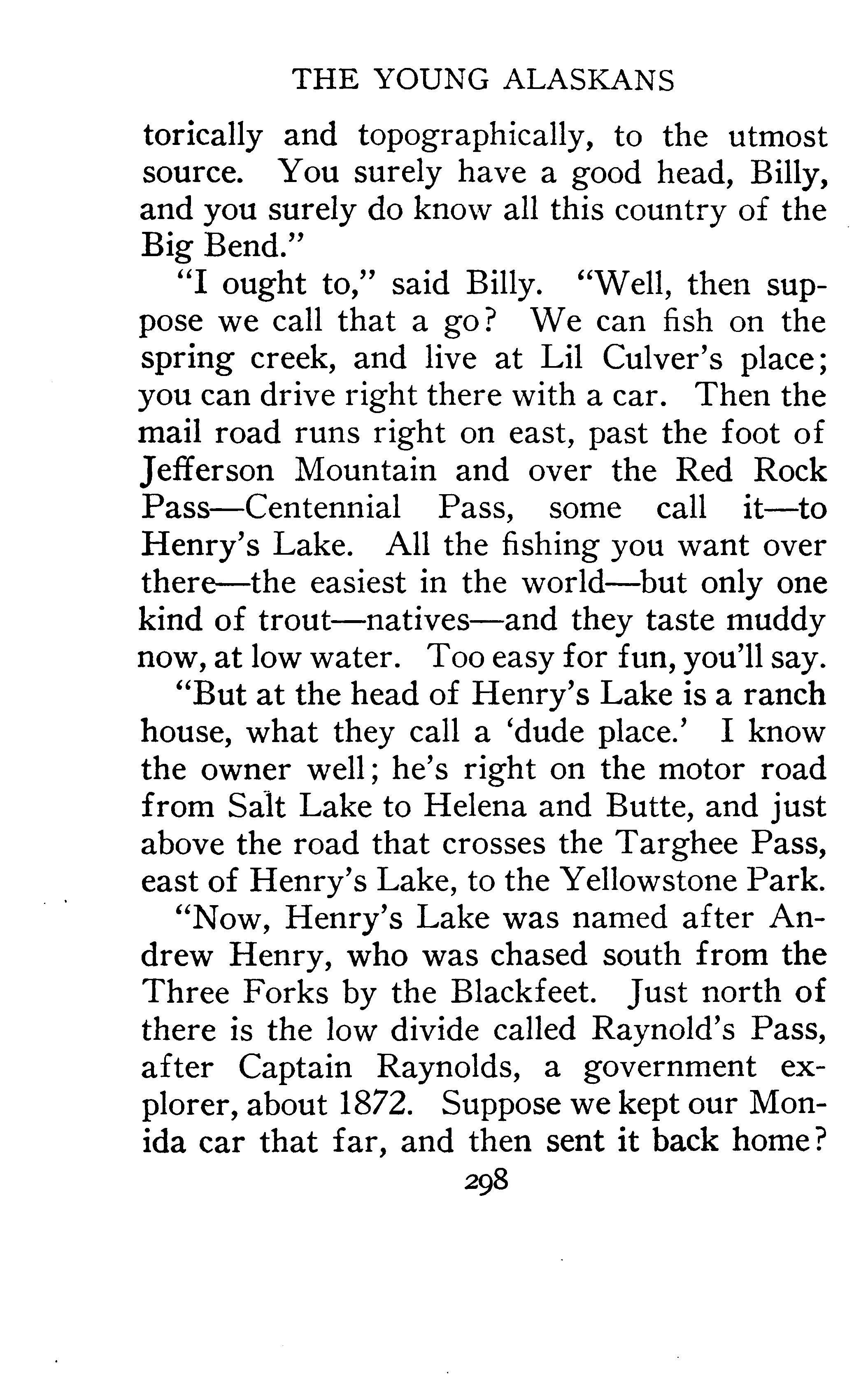 THE YOUNG ALASKANS

torically and topographically, to the utmost source. You surely have a good head, Billy, and you surely do know all this country of the Big Bend."

"I ought to," said Billy. "Well, then suppose we call that a go? We can fish on the spring creek, and live at Lil Culver's place; you can drive right there with a car. Then the mail road runs right on east, past the foot of Jefferson Mountain and over the Red Rock Pass—Centennial Pass, some call it—to Henry's Lake. All the fishing you want over there—the easiest in the world—but only one kind of trout—natives—and they taste muddy now, at low water. Too easy for fun, you'll say.

"But at the head of Henry's Lake is a ranch house, what they call a 'dude place.' I know the owner well; he's right on the motor road from Salt Lake to Helena and Butte, and just above the road that crosses the Targhee Pass, east of Henry's Lake, to the Yellowstone Park.

"Now, Henry's Lake was named after Andrew Henry, who was chased south from the Three Forks by the Blackfeet. Just north of there is the low divide called Raynold's Pass, after Captain Raynolds, a government explorer, about 1872. Suppose we kept our Monida car that far, and then sent it back home?

298